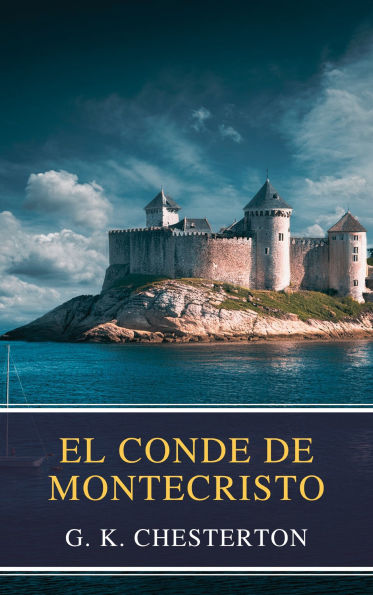 EL CONDE DE MONTECRISTO

G. K. CHESTERTON